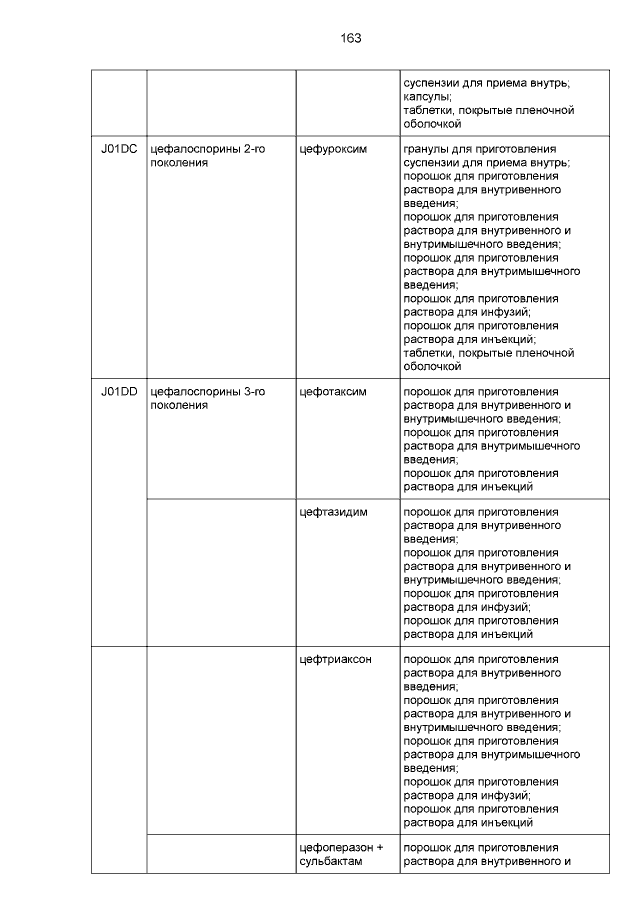 163

| | | | |
|---|---|---|---|
| | | | суспензии для приема внутрь; капсулы; таблетки, покрытые пленочной оболочкой |
| J01DC | цефалоспорины 2-го поколения | цефуроксим | гранулы для приготовления суспензии для приема внутрь; порошок для приготовления раствора для внутривенного введения; порошок для приготовления раствора для внутривенного и внутримышечного введения; порошок для приготовления раствора для внутримышечного введения; порошок для приготовления раствора для инфузий; порошок для приготовления раствора для инъекций; таблетки, покрытые пленочной оболочкой |
| J01DD | цефалоспорины 3-го поколения | цефотаксим | порошок для приготовления раствора для внутривенного и внутримышечного введения; порошок для приготовления раствора для внутримышечного введения; порошок для приготовления раствора для инъекций |
| | | цефтазидим | порошок для приготовления раствора для внутривенного введения; порошок для приготовления раствора для внутривенного и внутримышечного введения; порошок для приготовления раствора для инфузий; порошок для приготовления раствора для инъекций |
| | | цефтриаксон | порошок для приготовления раствора для внутривенного введения; порошок для приготовления раствора для внутривенного и внутримышечного введения; порошок для приготовления раствора для внутримышечного введения; порошок для приготовления раствора для инфузий; порошок для приготовления раствора для инъекций |
| | | цефоперазон + сульбактам | порошок для приготовления раствора для внутривенного и |